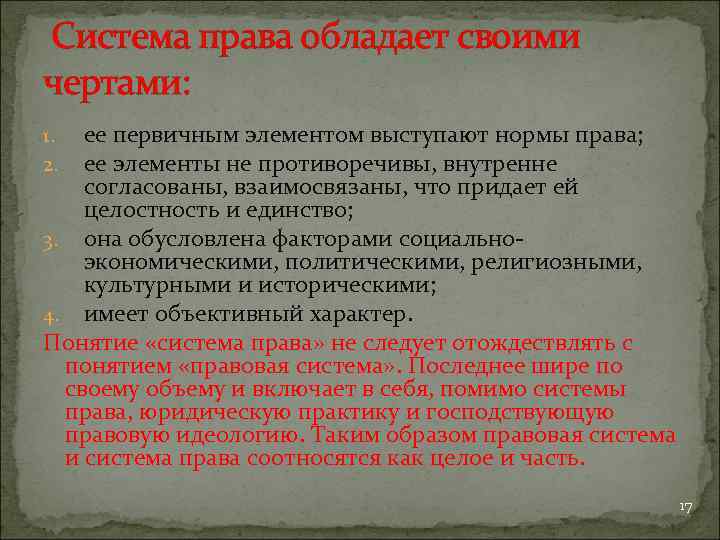 Система права обладает своими чертами:

1. ее первичным элементом выступают нормы права;
2. ее элементы не противоречивы, внутренне согласованы, взаимосвязаны, что придает ей целостность и единство;
3. она обусловлена факторами социально-экономическими, политическими, религиозными, культурными и историческими;
4. имеет объективный характер.

Понятие «система права» не следует отождествлять с понятием «правовая система». Последнее шире по своему объему и включает в себя, помимо системы права, юридическую практику и господствующую правовую идеологию. Таким образом правовая система и система права соотносятся как целое и часть.

17